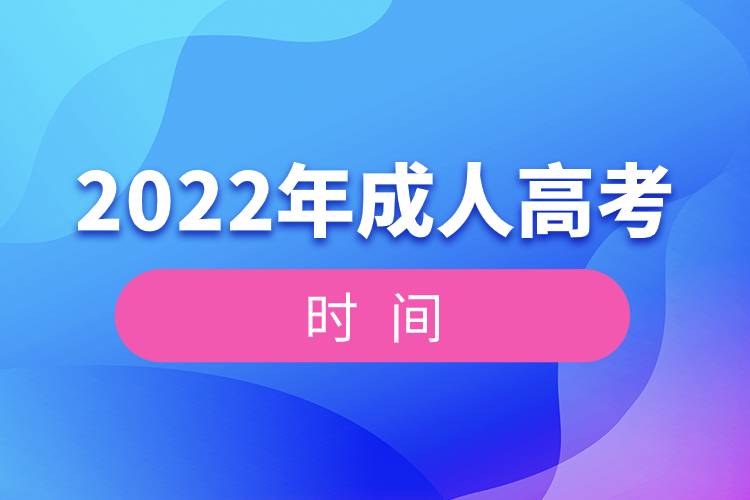 2022年成人高考

时 间